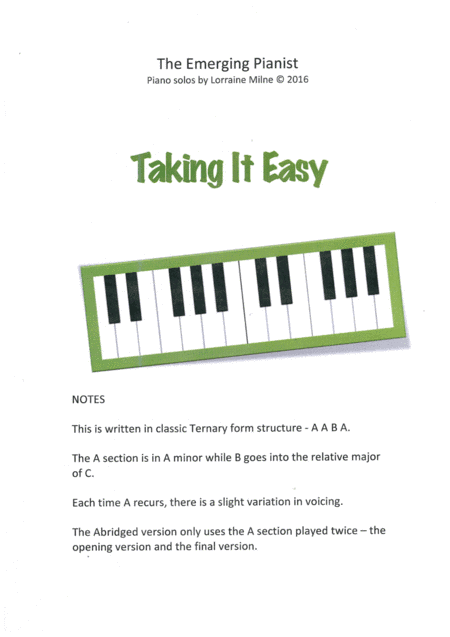 The Emerging Pianist
Piano solos by Lorraine Milne © 2016

Taking It Easy

NOTES

This is written in classic Ternary form structure - A A B A.

The A section is in A minor while B goes into the relative major of C.

Each time A recurs, there is a slight variation in voicing.

The Abridged version only uses the A section played twice – the opening version and the final version.